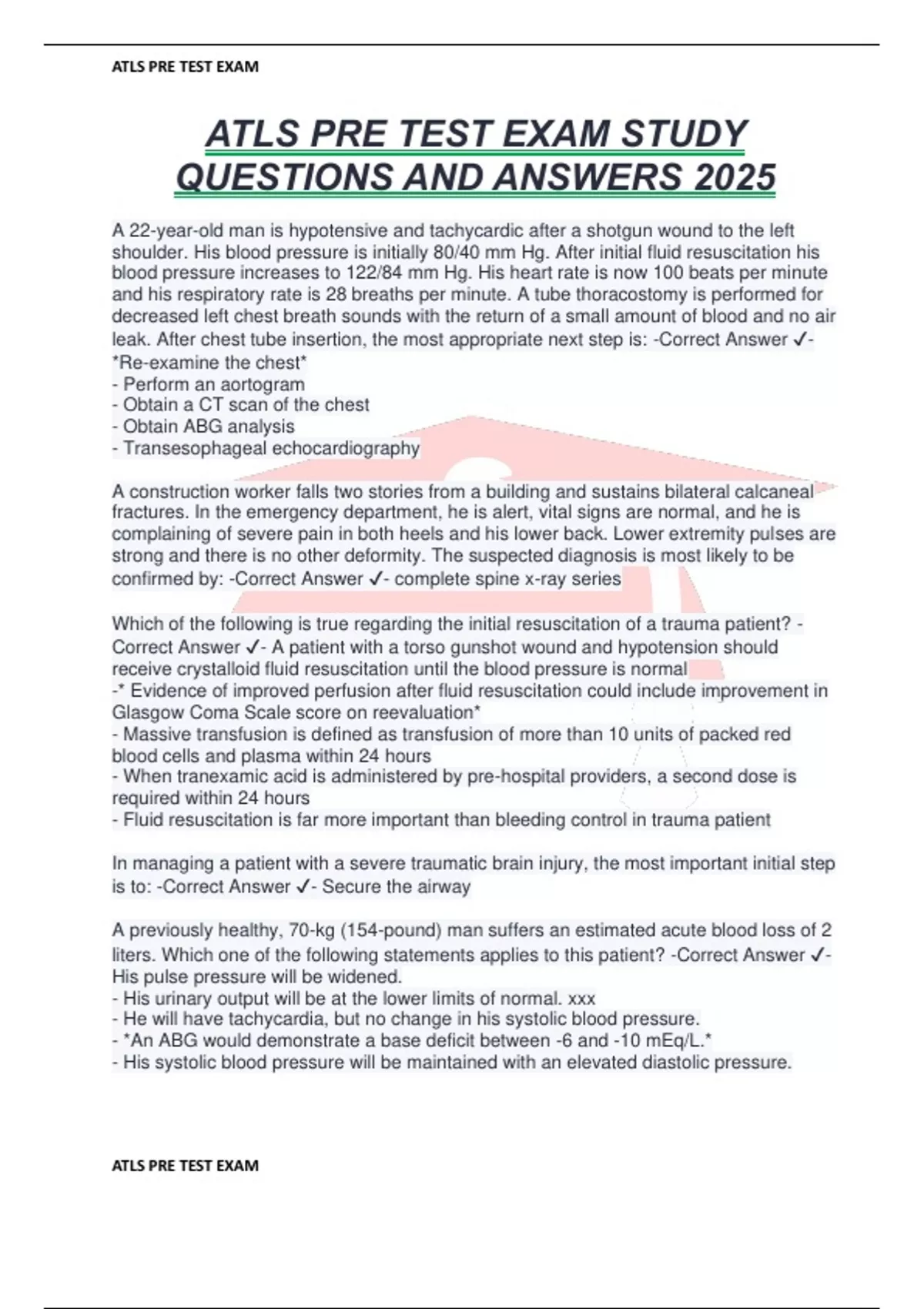 ATLS PRE TEST EXAM

ATLS PRE TEST EXAM STUDY QUESTIONS AND ANSWERS 2025

A 22-year-old man is hypotensive and tachycardic after a shotgun wound to the left shoulder. His blood pressure is initially 80/40 mm Hg. After initial fluid resuscitation his blood pressure increases to 122/84 mm Hg. His heart rate is now 100 beats per minute and his respiratory rate is 28 breaths per minute. A tube thoracostomy is performed for decreased left chest breath sounds with the return of a small amount of blood and no air leak. After chest tube insertion, the most appropriate next step is: -Correct Answer ✓- *Re-examine the chest*
- Perform an aortogram
- Obtain a CT scan of the chest
- Obtain ABG analysis
- Transesophageal echocardiography

A construction worker falls two stories from a building and sustains bilateral calcaneal fractures. In the emergency department, he is alert, vital signs are normal, and he is complaining of severe pain in both heels and his lower back. Lower extremity pulses are strong and there is no other deformity. The suspected diagnosis is most likely to be confirmed by: -Correct Answer ✓- complete spine x-ray series

Which of the following is true regarding the initial resuscitation of a trauma patient? -Correct Answer ✓- A patient with a torso gunshot wound and hypotension should receive crystalloid fluid resuscitation until the blood pressure is normal
-* Evidence of improved perfusion after fluid resuscitation could include improvement in Glasgow Coma Scale score on reevaluation*
- Massive transfusion is defined as transfusion of more than 10 units of packed red blood cells and plasma within 24 hours
- When tranexamic acid is administered by pre-hospital providers, a second dose is required within 24 hours
- Fluid resuscitation is far more important than bleeding control in trauma patient

In managing a patient with a severe traumatic brain injury, the most important initial step is to: -Correct Answer ✓- Secure the airway

A previously healthy, 70-kg (154-pound) man suffers an estimated acute blood loss of 2 liters. Which one of the following statements applies to this patient? -Correct Answer ✓- His pulse pressure will be widened.
- His urinary output will be at the lower limits of normal. xxx
- He will have tachycardia, but no change in his systolic blood pressure.
- *An ABG would demonstrate a base deficit between -6 and -10 mEq/L.*
- His systolic blood pressure will be maintained with an elevated diastolic pressure.

ATLS PRE TEST EXAM